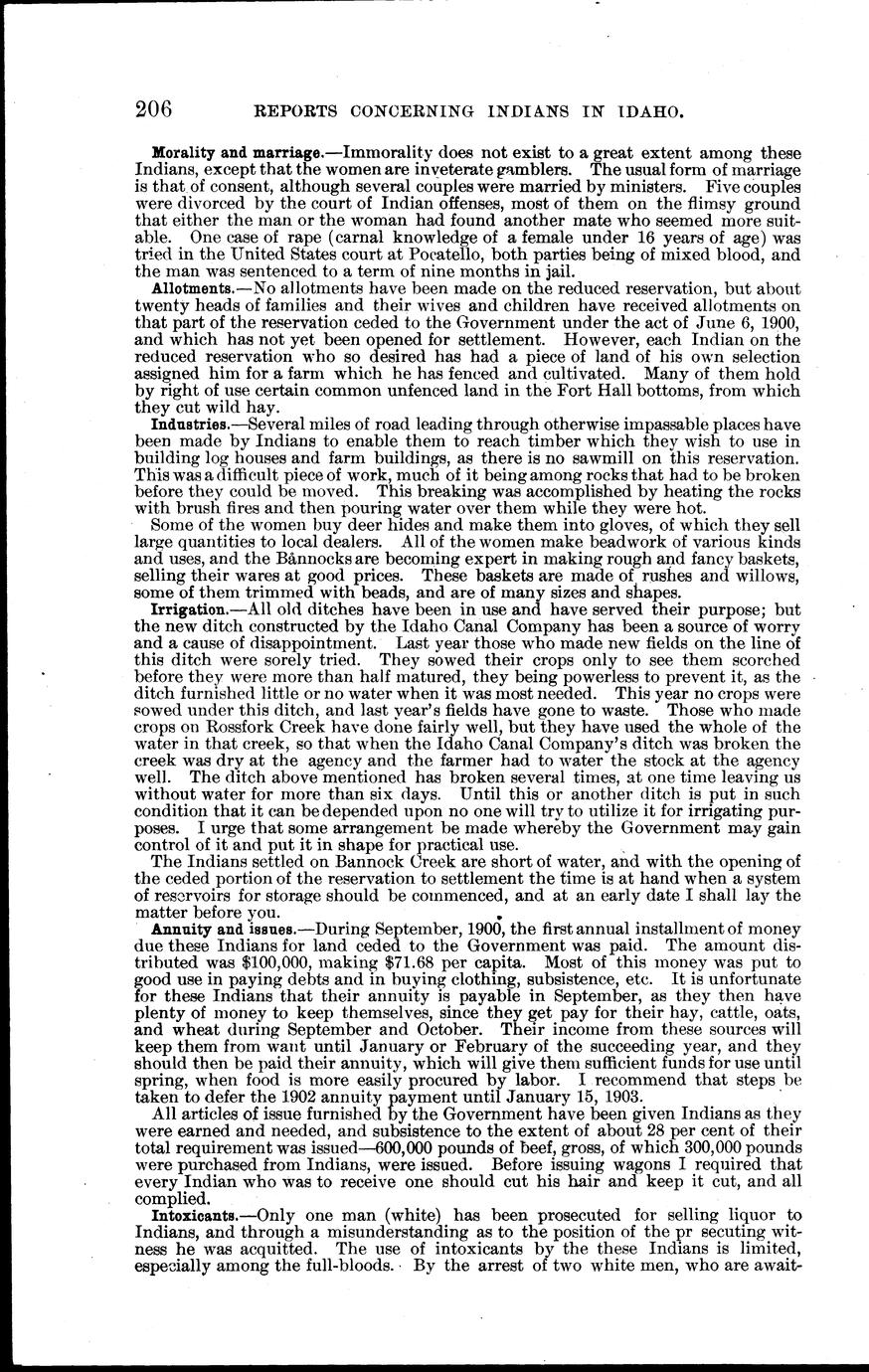 206 REPORTS CONCERNING INDIANS IN IDAHO.

Morality and marriage.—Immorality does not exist to a great extent among these Indians, except that the women are inveterate gamblers. The usual form of marriage is that of consent, although several couples were married by ministers. Five couples were divorced by the court of Indian offenses, most of them on the flimsy ground that either the man or the woman had found another mate who seemed more suitable. One case of rape (carnal knowledge of a female under 16 years of age) was tried in the United States court at Pocatello, both parties being of mixed blood, and the man was sentenced to a term of nine months in jail.

Allotments.—No allotments have been made on the reduced reservation, but about twenty heads of families and their wives and children have received allotments on that part of the reservation ceded to the Government under the act of June 6, 1900, and which has not yet been opened for settlement. However, each Indian on the reduced reservation who so desired has had a piece of land of his own selection assigned him for a farm which he has fenced and cultivated. Many of them hold by right of use certain common unfenced land in the Fort Hall bottoms, from which they cut wild hay.

Industries.—Several miles of road leading through otherwise impassable places have been made by Indians to enable them to reach timber which they wish to use in building log houses and farm buildings, as there is no sawmill on this reservation. This was a difficult piece of work, much of it being among rocks that had to be broken before they could be moved. This breaking was accomplished by heating the rocks with brush fires and then pouring water over them while they were hot.

Some of the women buy deer hides and make them into gloves, of which they sell large quantities to local dealers. All of the women make beadwork of various kinds and uses, and the Bannocks are becoming expert in making rough and fancy baskets, selling their wares at good prices. These baskets are made of rushes and willows, some of them trimmed with beads, and are of many sizes and shapes.

Irrigation.—All old ditches have been in use and have served their purpose; but the new ditch constructed by the Idaho Canal Company has been a source of worry and a cause of disappointment. Last year those who made new fields on the line of this ditch were sorely tried. They sowed their crops only to see them scorched before they were more than half matured, they being powerless to prevent it, as the ditch furnished little or no water when it was most needed. This year no crops were sowed under this ditch, and last year's fields have gone to waste. Those who made crops on Rossfork Creek have done fairly well, but they have used the whole of the water in that creek, so that when the Idaho Canal Company's ditch was broken the creek was dry at the agency and the farmer had to water the stock at the agency well. The ditch above mentioned has broken several times, at one time leaving us without water for more than six days. Until this or another ditch is put in such condition that it can be depended upon no one will try to utilize it for irrigating purposes. I urge that some arrangement be made whereby the Government may gain control of it and put it in shape for practical use.

The Indians settled on Bannock Creek are short of water, and with the opening of the ceded portion of the reservation to settlement the time is at hand when a system of reservoirs for storage should be commenced, and at an early date I shall lay the matter before you.

Annuity and issues.—During September, 1900, the first annual installment of money due these Indians for land ceded to the Government was paid. The amount distributed was $100,000, making $71.68 per capita. Most of this money was put to good use in paying debts and in buying clothing, subsistence, etc. It is unfortunate for these Indians that their annuity is payable in September, as they then have plenty of money to keep themselves, since they get pay for their hay, cattle, oats, and wheat during September and October. Their income from these sources will keep them from want until January or February of the succeeding year, and they should then be paid their annuity, which will give them sufficient funds for use until spring, when food is more easily procured by labor. I recommend that steps be taken to defer the 1902 annuity payment until January 15, 1903.

All articles of issue furnished by the Government have been given Indians as they were earned and needed, and subsistence to the extent of about 28 per cent of their total requirement was issued—600,000 pounds of beef, gross, of which 300,000 pounds were purchased from Indians, were issued. Before issuing wagons I required that every Indian who was to receive one should cut his hair and keep it cut, and all complied.

Intoxicants.—Only one man (white) has been prosecuted for selling liquor to Indians, and through a misunderstanding as to the position of the pr secuting witness he was acquitted. The use of intoxicants by the these Indians is limited, especially among the full-bloods. By the arrest of two white men, who are await-